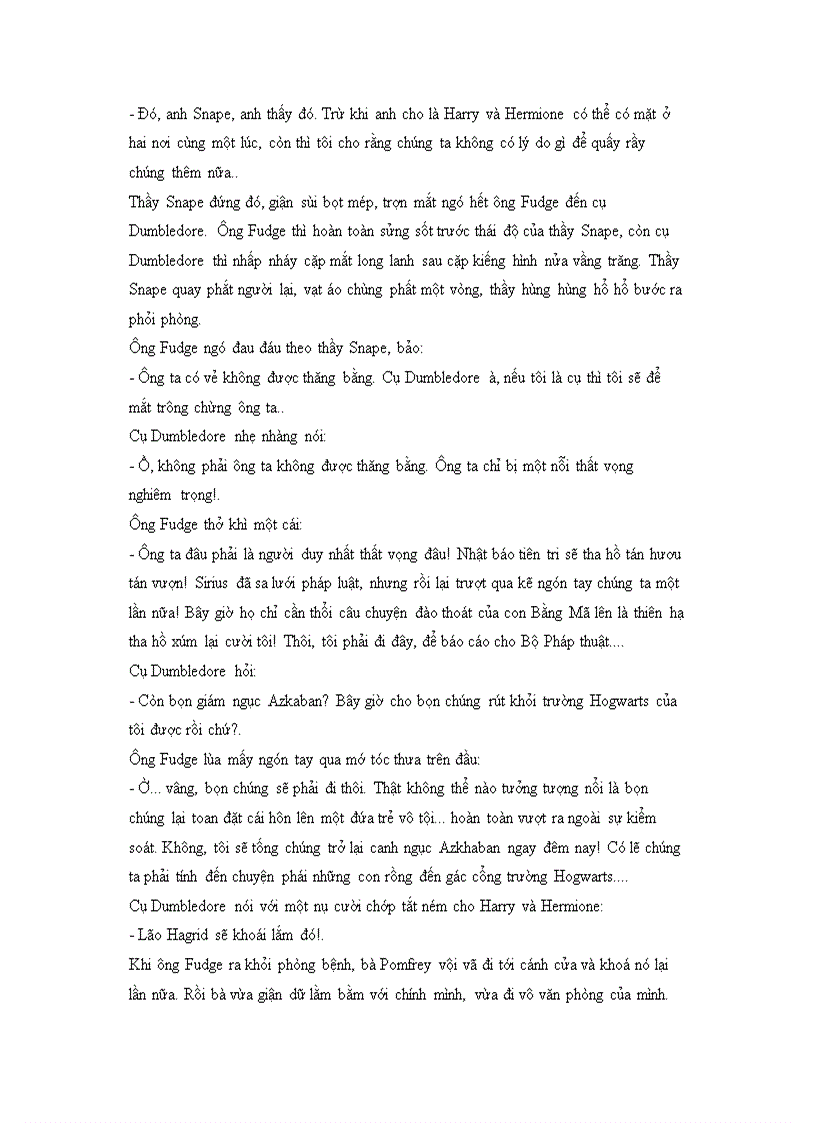 - Đó, anh Snape, anh thấy đó. Trừ khi anh cho là Harry và Hermione có thể có mặt ở hai nơi cùng một lúc, còn thì tôi cho rằng chúng ta không có lý do gì để quấy rầy chúng thêm nữa..

Thầy Snape đứng đó, giận sùi bọt mép, trợn mắt ngó hết ông Fudge đến cụ Dumbledore. Ông Fudge thì hoàn toàn sửng sốt trước thái độ của thầy Snape, còn cụ Dumbledore thì nhấp nháy cặp mắt long lanh sau cặp kiếng hình nửa vầng trăng. Thầy Snape quay phắt người lại, vạt áo chùng phất một vòng, thầy hùng hùng hổ hổ bước ra phỏi phòng.

Ông Fudge ngó đau đáu theo thầy Snape, bảo:

- Ông ta có vẻ không được thăng bằng. Cụ Dumbledore à, nếu tôi là cụ thì tôi sẽ để mắt trông chừng ông ta..

Cụ Dumbledore nhẹ nhàng nói:

- Ồ, không phải ông ta không được thăng bằng. Ông ta chỉ bị một nỗi thất vọng nghiêm trọng!.

Ông Fudge thở khì một cái:

- Ông ta đâu phải là người duy nhất thất vọng đâu! Nhật báo tiên tri sẽ tha hồ tán hươu tán vượn! Sirius đã sa lưới pháp luật, nhưng rồi lại trượt qua kẽ ngón tay chúng ta một lần nữa! Bây giờ họ chỉ cần thổi câu chuyện đào thoát của con Bằng Mã lên là thiên hạ tha hồ xúm lại cười tôi! Thôi, tôi phải đi đây, để báo cáo cho Bộ Pháp thuật....

Cụ Dumbledore hỏi:

- Còn bọn giám ngục Azkaban? Bây giờ cho bọn chúng rút khỏi trường Hogwarts của tôi được rồi chứ?.

Ông Fudge lùa mấy ngón tay qua mớ tóc thưa trên đầu:

- Ờ... vâng, bọn chúng sẽ phải đi thôi. Thật không thể nào tưởng tượng nổi là bọn chúng lại toan đặt cái hôn lên một đứa trẻ vô tội... hoàn toàn vượt ra ngoài sự kiểm soát. Không, tôi sẽ tống chúng trở lại canh ngục Azkhaban ngay đêm nay! Có lẽ chúng ta phải tính đến chuyện phái những con rồng đến gác cổng trường Hogwarts....

Cụ Dumbledore nói với một nụ cười chớp tắt ném cho Harry và Hermione:

- Lão Hagrid sẽ khoái lắm đó!.

Khi ông Fudge ra khỏi phòng bệnh, bà Pomfrey vội vã đi tới cánh cửa và khoá nó lại lần nữa. Rồi bà vừa giận dữ lầm bầm với chính mình, vừa đi vô văn phòng của mình.